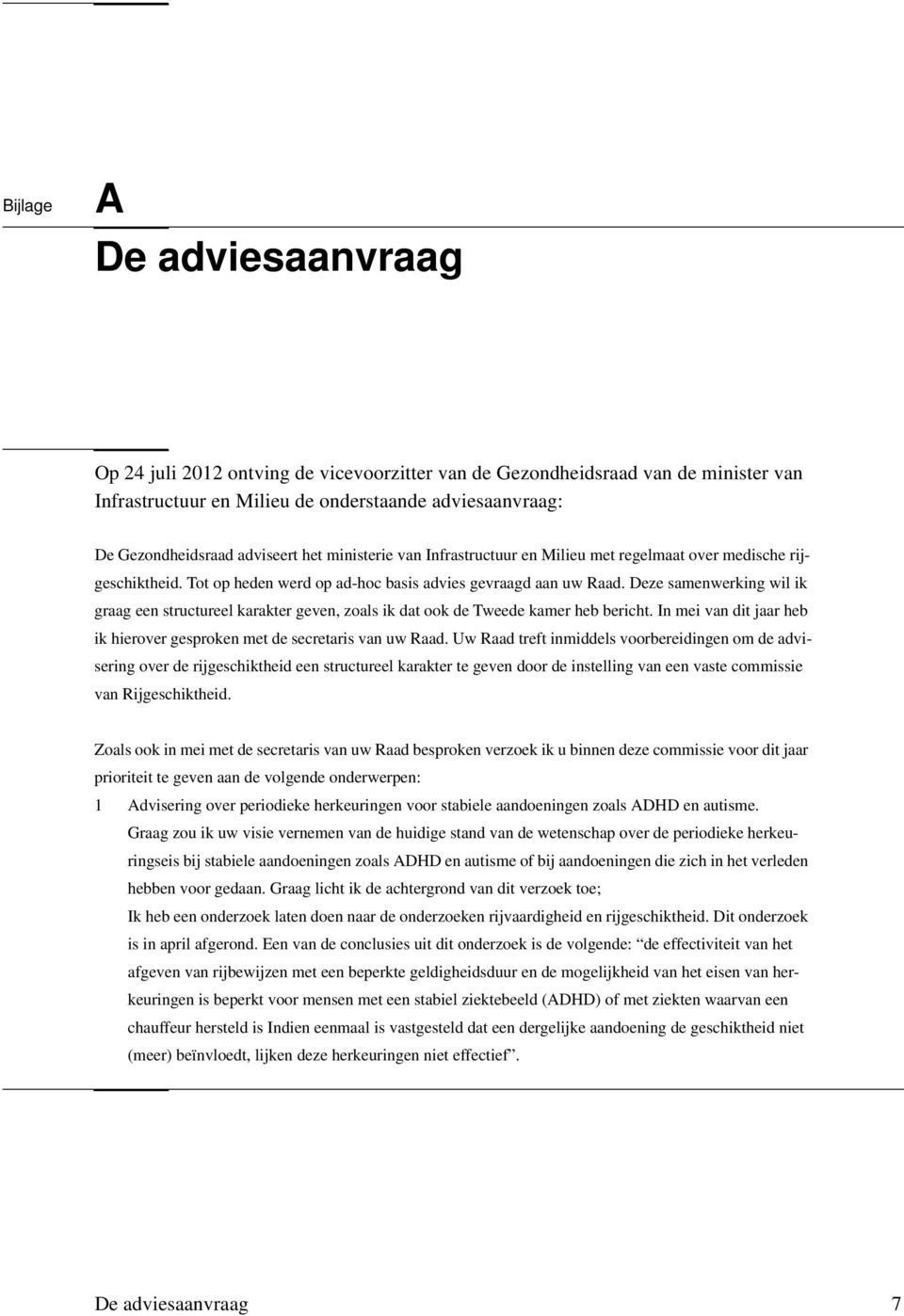 Bijlage A

De adviesaanvraag

Op 24 juli 2012 ontving de vicevoorzitter van de Gezondheidsraad van de minister van Infrastructuur en Milieu de onderstaande adviesaanvraag:

De Gezondheidsraad adviseert het ministerie van Infrastructuur en Milieu met regelmaat over medische rijgeschiktheid. Tot op heden werd op ad-hoc basis advies gevraagd aan uw Raad. Deze samenwerking wil ik graag een structureel karakter geven, zoals ik dat ook de Tweede kamer heb bericht. In mei van dit jaar heb ik hierover gesproken met de secretaris van uw Raad. Uw Raad treft inmiddels voorbereidingen om de advisering over de rijgeschiktheid een structureel karakter te geven door de instelling van een vaste commissie van Rijgeschiktheid.

Zoals ook in mei met de secretaris van uw Raad besproken verzoek ik u binnen deze commissie voor dit jaar prioriteit te geven aan de volgende onderwerpen:

1 Advisering over periodieke herkeuringen voor stabiele aandoeningen zoals ADHD en autisme. Graag zou ik uw visie vernemen van de huidige stand van de wetenschap over de periodieke herkeuringseis bij stabiele aandoeningen zoals ADHD en autisme of bij aandoeningen die zich in het verleden hebben voor gedaan. Graag licht ik de achtergrond van dit verzoek toe;
Ik heb een onderzoek laten doen naar de onderzoeken rijvaardigheid en rijgeschiktheid. Dit onderzoek is in april afgerond. Een van de conclusies uit dit onderzoek is de volgende: “de effectiviteit van het afgeven van rijbewijzen met een beperkte geldigheidsduur en de mogelijkheid van het eisen van herkeuringen is beperkt voor mensen met een stabiel ziektebeeld (ADHD) of met ziekten waarvan een chauffeur hersteld is Indien eenmaal is vastgesteld dat een dergelijke aandoening de geschiktheid niet (meer) beïnvloedt, lijken deze herkeuringen niet effectief”.

De adviesaanvraag 7